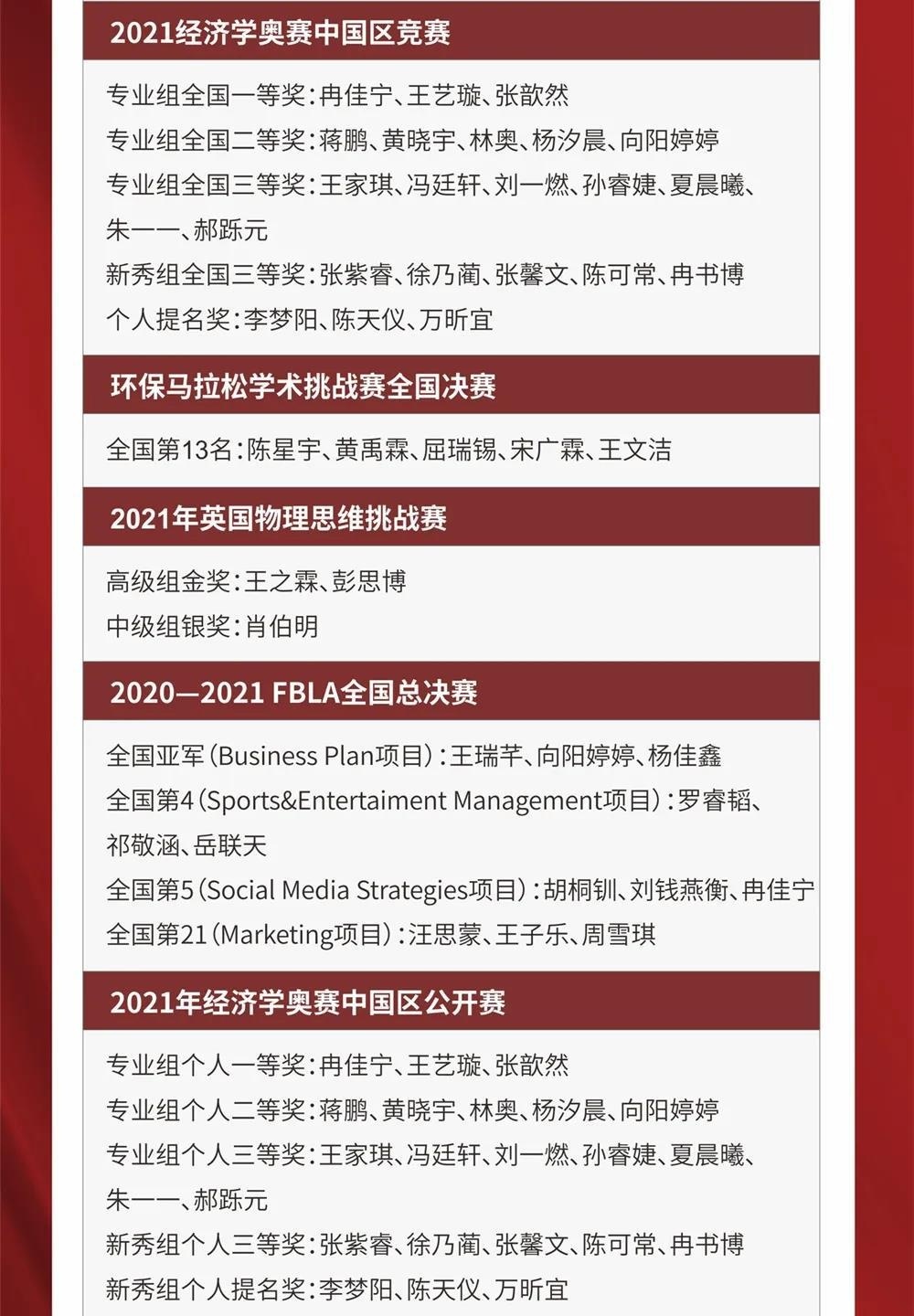 2021经济学奥赛中国区竞赛

专业组全国一等奖：冉佳宁、王艺璇、张歆然
专业组全国二等奖：蒋鹏、黄晓宇、林奥、杨汐晨、向阳婷婷
专业组全国三等奖：王家琪、冯廷轩、刘一燃、孙睿婕、夏晨曦、朱一一、郝跞元
新秀组全国三等奖：张紫睿、徐乃蔺、张馨文、陈可常、冉书博
个人提名奖：李梦阳、陈天仪、万昕宜

环保马拉松学术挑战赛全国决赛

全国第13名：陈星宇、黄禹霖、屈瑞锡、宋广霖、王文洁

2021年英国物理思维挑战赛

高级组金奖：王之霖、彭思博
中级组银奖：肖伯明

2020—2021 FBLA全国总决赛

全国亚军（Business Plan项目）：王瑞芊、向阳婷婷、杨佳鑫
全国第4（Sports&Entertaiment Management项目）：罗睿韬、祁敬涵、岳联天
全国第5（Social Media Strategies项目）：胡桐钏、刘钱燕衡、冉佳宁
全国第21（Marketing项目）：汪思蒙、王子乐、周雪琪

2021年经济学奥赛中国区公开赛

专业组个人一等奖：冉佳宁、王艺璇、张歆然
专业组个人二等奖：蒋鹏、黄晓宇、林奥、杨汐晨、向阳婷婷
专业组个人三等奖：王家琪、冯廷轩、刘一燃、孙睿婕、夏晨曦、朱一一、郝跞元
新秀组个人三等奖：张紫睿、徐乃蔺、张馨文、陈可常、冉书博
新秀组个人提名奖：李梦阳、陈天仪、万昕宜